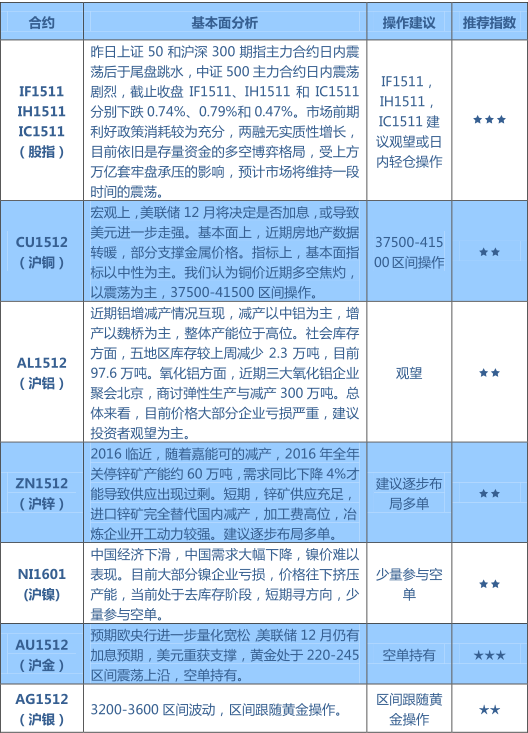 | 合约 | 基本面分析 | 操作建议 | 推荐指数 |
|---|---|---|---|
| IF1511 IH1511 IC1511 （股指） | 昨日上证 50 和沪深 300 期指主力合约日内震荡后于尾盘跳水，中证 500 主力合约日内震荡剧烈，截止收盘 IF1511、IH1511 和 IC1511 分别下跌 0.74%、0.79%和 0.47%。市场前期利好政策消耗较为充分，两融无实质性增长，目前依旧是存量资金的多空博弈格局，受上方万亿套牢盘承压的影响，预计市场将维持一段时间的震荡。 | IF1511，IH1511，IC1511 建议观望或日内轻仓操作 | ★★★ |
| CU1512 （沪铜） | 宏观上，美联储 12 月将决定是否加息，或导致美元进一步走强。基本面上，近期房地产数据转暖，部分支撑金属价格。指标上，基本面指标以中性为主。我们认为铜价近期多空焦灼，以震荡为主，37500-41500 区间操作。 | 37500-41500 区间操作 | ★★ |
| AL1512 （沪铝） | 近期铝增减产情况互现，减产以中铝为主，增产以魏桥为主，整体产能位于高位。社会库存方面，五地区库存较上周减少 2.3 万吨，目前 97.6 万吨。氧化铝方面，近期三大氧化铝企业聚会北京，商讨弹性生产与减产 300 万吨。总体来看，目前价格大部分企业亏损严重，建议投资者观望为主。 | 观望 | ★★ |
| ZN1512 （沪锌） | 2016 临近，随着嘉能可的减产，2016 年全年关停锌矿产能约 60 万吨，需求同比下降 4%才能导致供应出现过剩。短期，锌矿供应充足，进口锌矿完全替代国内减产，加工费高位，冶炼企业开工动力较强。建议逐步布局多单。 | 建议逐步布局多单 | ★★ |
| NI1601 (沪镍) | 中国经济下滑，中国需求大幅下降，镍价难以表现。目前大部分镍企业亏损，价格往下挤压产能，当前处于去库存阶段，短期寻方向，少量参与空单。 | 少量参与空单 | ★★ |
| AU1512 （沪金） | 预期欧央行进一步量化宽松 美联储 12 月仍有加息预期，美元重获支撑，黄金处于 220-245 区间震荡上沿，空单持有。 | 空单持有 | ★★★ |
| AG1512 （沪银） | 3200-3600 区间波动，区间跟随黄金操作。 | 区间跟随黄金操作 | ★★ |